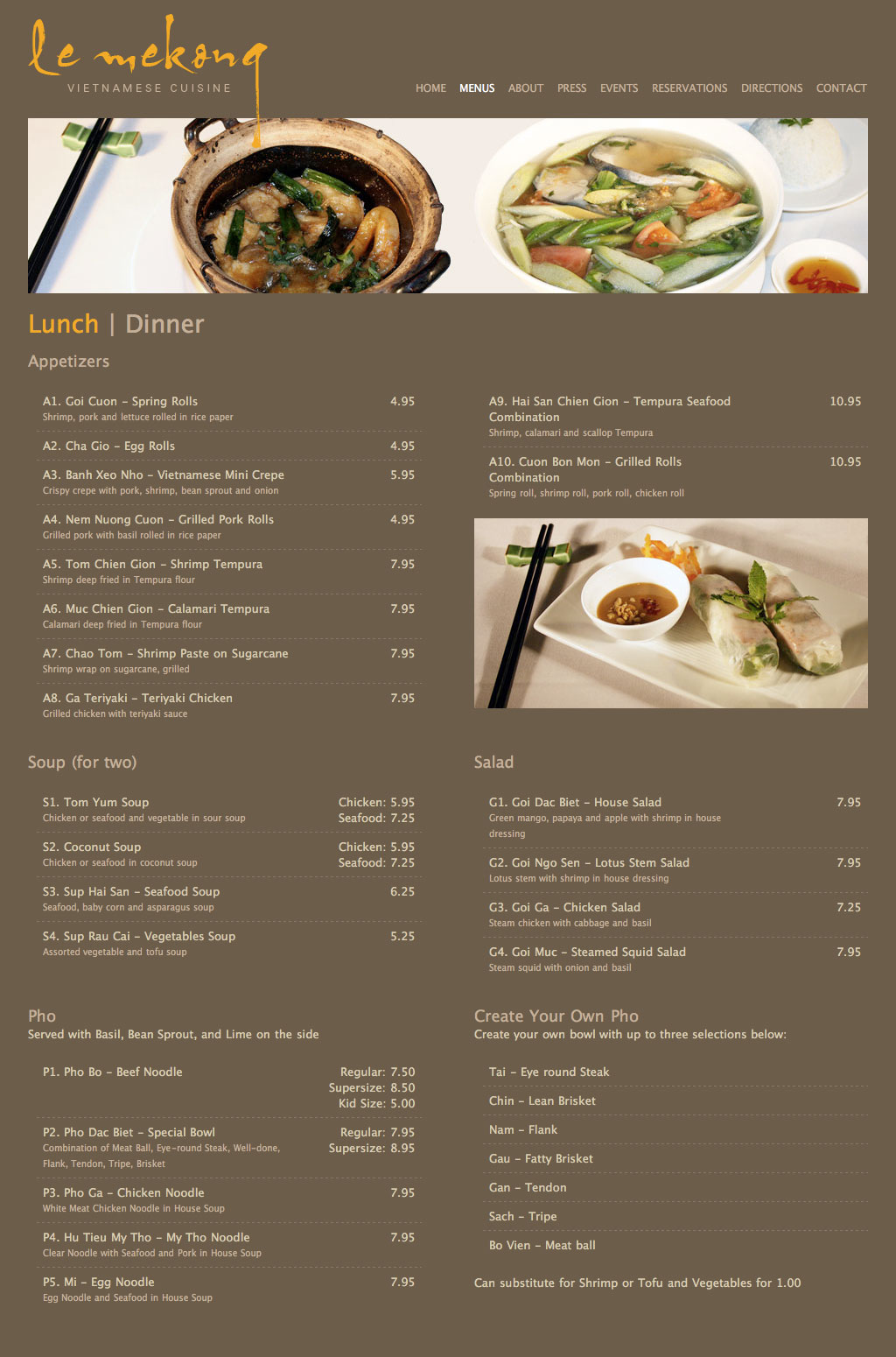 le mekong
VIETNAMESE CUISINE

HOME MENUS ABOUT PRESS EVENTS RESERVATIONS DIRECTIONS CONTACT

Lunch | Dinner

Appetizers

A1. Goi Cuon – Spring Rolls 4.95
Shrimp, pork and lettuce rolled in rice paper

A2. Cha Gio – Egg Rolls 4.95

A3. Banh Xeo Nho – Vietnamese Mini Crepe 5.95
Crispy crepe with pork, shrimp, bean sprout and onion

A4. Nem Nuong Cuon – Grilled Pork Rolls 4.95
Grilled pork with basil rolled in rice paper

A5. Tom Chien Gion – Shrimp Tempura 7.95
Shrimp deep fried in Tempura flour

A6. Muc Chien Gion – Calamari Tempura 7.95
Calamari deep fried in Tempura flour

A7. Chao Tom – Shrimp Paste on Sugarcane 7.95
Shrimp wrap on sugarcane, grilled

A8. Ga Teriyaki – Teriyaki Chicken 7.95
Grilled chicken with teriyaki sauce

A9. Hai San Chien Gion – Tempura Seafood Combination 10.95
Shrimp, calamari and scallop Tempura

A10. Cuon Bon Mon – Grilled Rolls Combination 10.95
Spring roll, shrimp roll, pork roll, chicken roll

Soup (for two)

S1. Tom Yum Soup Chicken: 5.95 Seafood: 7.25
Chicken or seafood and vegetable in sour soup

S2. Coconut Soup Chicken: 5.95 Seafood: 7.25
Chicken or seafood in coconut soup

S3. Sup Hai San – Seafood Soup 6.25
Seafood, baby corn and asparagus soup

S4. Sup Rau Cai – Vegetables Soup 5.25
Assorted vegetable and tofu soup

Salad

G1. Goi Dac Biet – House Salad 7.95
Green mango, papaya and apple with shrimp in house dressing

G2. Goi Ngo Sen – Lotus Stem Salad 7.95
Lotus stem with shrimp in house dressing

G3. Goi Ga – Chicken Salad 7.25
Steam chicken with cabbage and basil

G4. Goi Muc – Steamed Squid Salad 7.95
Steam squid with onion and basil

Pho
Served with Basil, Bean Sprout, and Lime on the side

P1. Pho Bo – Beef Noodle Regular: 7.50 Supersize: 8.50 Kid Size: 5.00

P2. Pho Dac Biet – Special Bowl Regular: 7.95 Supersize: 8.95
Combination of Meat Ball, Eye-round Steak, Well-done, Flank, Tendon, Tripe, Brisket

P3. Pho Ga – Chicken Noodle 7.95
White Meat Chicken Noodle in House Soup

P4. Hu Tieu My Tho – My Tho Noodle 7.95
Clear Noodle with Seafood and Pork in House Soup

P5. Mi – Egg Noodle 7.95
Egg Noodle and Seafood in House Soup

Create Your Own Pho
Create your own bowl with up to three selections below:

Tai – Eye round Steak

Chin – Lean Brisket

Nam – Flank

Gau – Fatty Brisket

Gan – Tendon

Sach – Tripe

Bo Vien – Meat ball

Can substitute for Shrimp or Tofu and Vegetables for 1.00